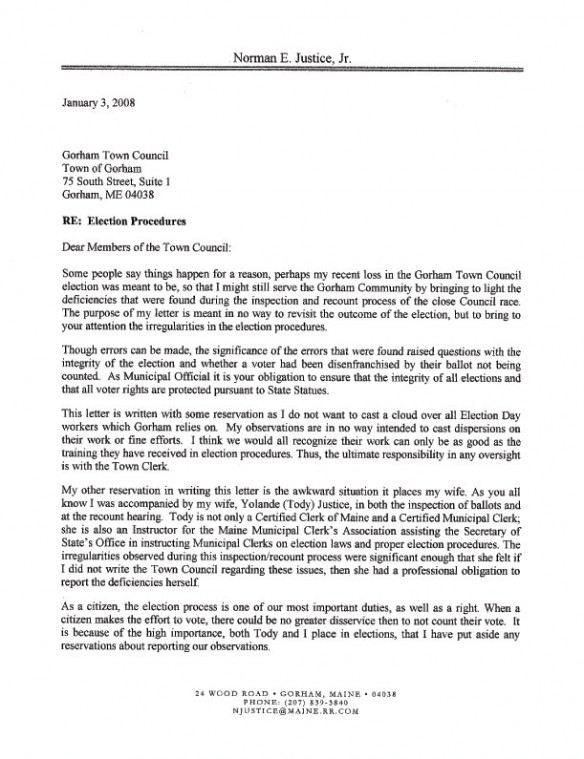 Norman E. Justice, Jr.

January 3, 2008

Gorham Town Council
Town of Gorham
75 South Street, Suite 1
Gorham, ME 04038

RE: Election Procedures

Dear Members of the Town Council:

Some people say things happen for a reason, perhaps my recent loss in the Gorham Town Council election was meant to be, so that I might still serve the Gorham Community by bringing to light the deficiencies that were found during the inspection and recount process of the close Council race. The purpose of my letter is meant in no way to revisit the outcome of the election, but to bring to your attention the irregularities in the election procedures.

Though errors can be made, the significance of the errors that were found raised questions with the integrity of the election and whether a voter had been disenfranchised by their ballot not being counted. As Municipal Official it is your obligation to ensure that the integrity of all elections and that all voter rights are protected pursuant to State Statues.

This letter is written with some reservation as I do not want to cast a cloud over all Election Day workers which Gorham relies on. My observations are in no way intended to cast dispersions on their work or fine efforts. I think we would all recognize their work can only be as good as the training they have received in election procedures. Thus, the ultimate responsibility in any oversight is with the Town Clerk.

My other reservation in writing this letter is the awkward situation it places my wife. As you all know I was accompanied by my wife, Yolande (Tody) Justice, in both the inspection of ballots and at the recount hearing. Tody is not only a Certified Clerk of Maine and a Certified Municipal Clerk; she is also an Instructor for the Maine Municipal Clerk's Association assisting the Secretary of State's Office in instructing Municipal Clerks on election laws and proper election procedures. The irregularities observed during this inspection/recount process were significant enough that she felt if I did not write the Town Council regarding these issues, then she had a professional obligation to report the deficiencies herself.

As a citizen, the election process is one of our most important duties, as well as a right. When a citizen makes the effort to vote, there could be no greater disservice then to not count their vote. It is because of the high importance, both Tody and I place in elections, that I have put aside any reservations about reporting our observations.

24 WOOD ROAD • GORHAM, MAINE • 04038
PHONE: (207) 839-3840
NJUSTICE@MAINE.RR.COM